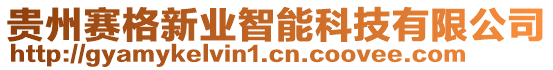 贵州赛格新业智能科技有限公司
http://gyamykelvin1.cn.coovee.com